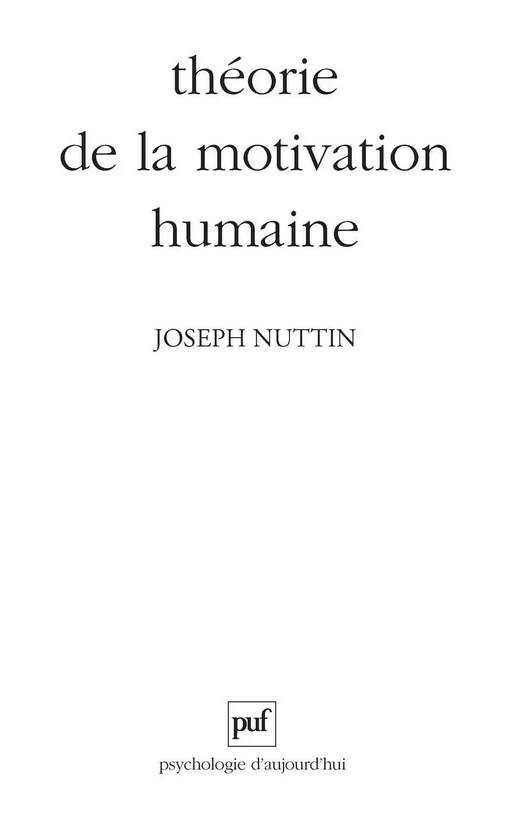 théorie
de la motivation
humaine

JOSEPH NUTTIN

puf

psychologie d'aujourd'hui